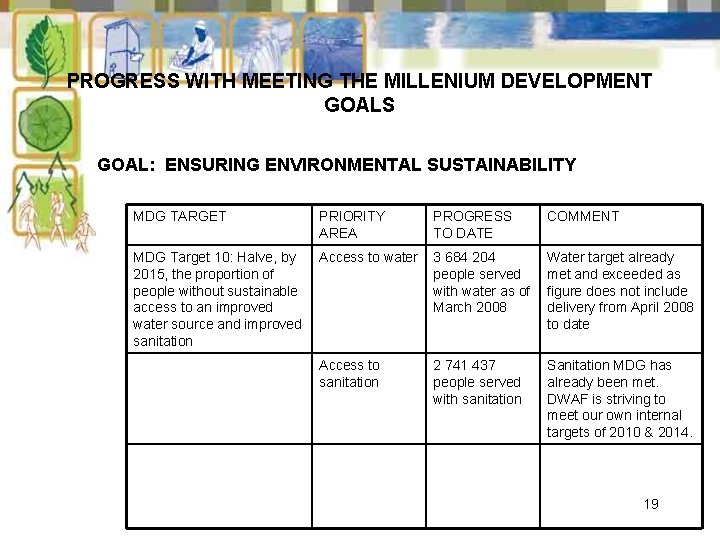 PROGRESS WITH MEETING THE MILLENIUM DEVELOPMENT GOALS

GOAL: ENSURING ENVIRONMENTAL SUSTAINABILITY

| MDG TARGET | PRIORITY AREA | PROGRESS TO DATE | COMMENT |
|---|---|---|---|
| MDG Target 10: Halve, by 2015, the proportion of people without sustainable access to an improved water source and improved sanitation | Access to water | 3 684 204 people served with water as of March 2008 | Water target already met and exceeded as figure does not include delivery from April 2008 to date |
| | Access to sanitation | 2 741 437 people served with sanitation | Sanitation MDG has already been met. DWAF is striving to meet our own internal targets of 2010 & 2014. |
| | | | 19 |